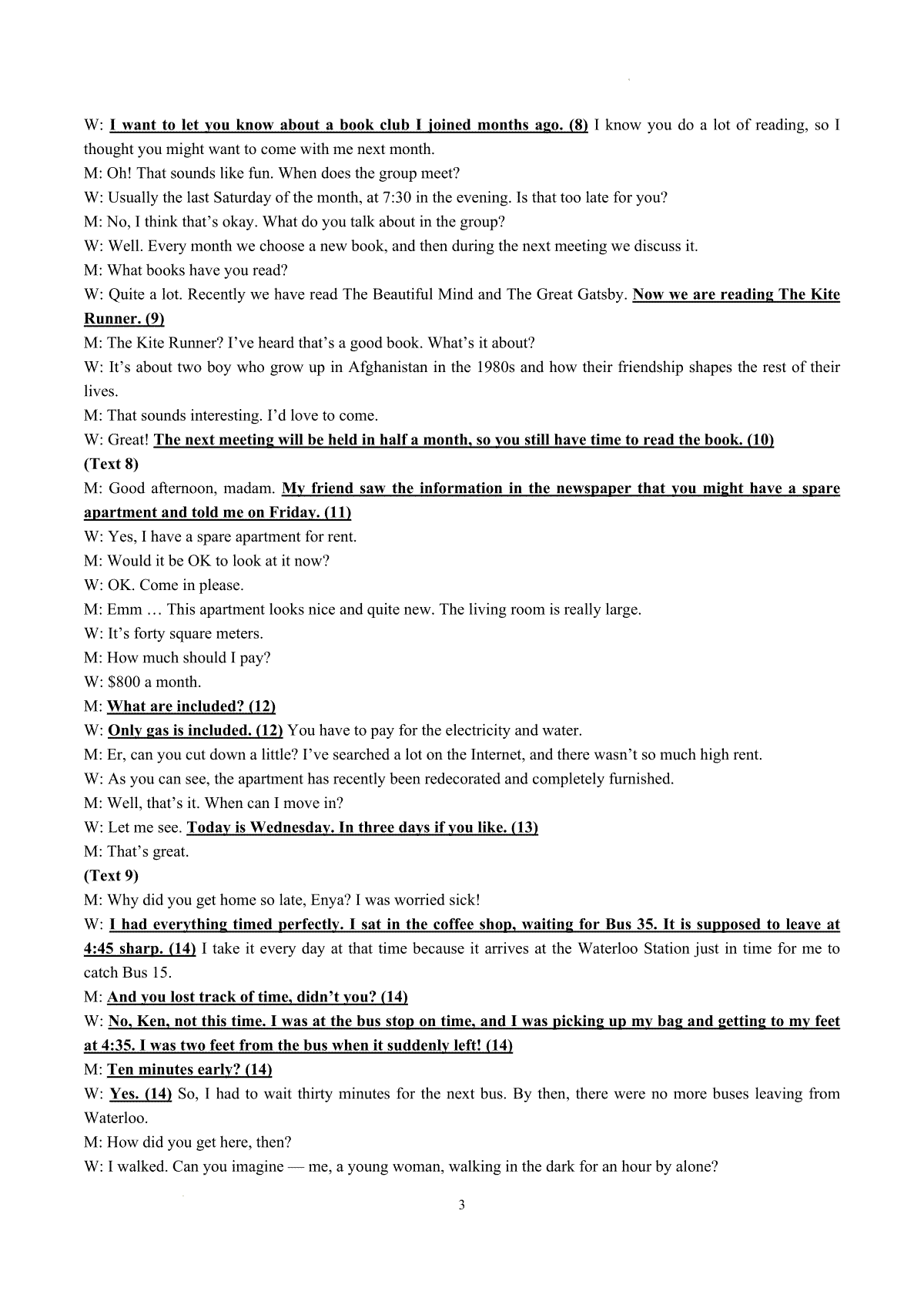 W: I want to let you know about a book club I joined months ago. (8) I know you do a lot of reading, so I thought you might want to come with me next month.
M: Oh! That sounds like fun. When does the group meet?
W: Usually the last Saturday of the month, at 7:30 in the evening. Is that too late for you?
M: No, I think that's okay. What do you talk about in the group?
W: Well. Every month we choose a new book, and then during the next meeting we discuss it.
M: What books have you read?
W: Quite a lot. Recently we have read The Beautiful Mind and The Great Gatsby. Now we are reading The Kite Runner. (9)
M: The Kite Runner? I've heard that's a good book. What's it about?
W: It's about two boy who grow up in Afghanistan in the 1980s and how their friendship shapes the rest of their lives.
M: That sounds interesting. I'd love to come.
W: Great! The next meeting will be held in half a month, so you still have time to read the book. (10)
(Text 8)
M: Good afternoon, madam. My friend saw the information in the newspaper that you might have a spare apartment and told me on Friday. (11)
W: Yes, I have a spare apartment for rent.
M: Would it be OK to look at it now?
W: OK. Come in please.
M: Emm … This apartment looks nice and quite new. The living room is really large.
W: It's forty square meters.
M: How much should I pay?
W: $800 a month.
M: What are included? (12)
W: Only gas is included. (12) You have to pay for the electricity and water.
M: Er, can you cut down a little? I've searched a lot on the Internet, and there wasn't so much high rent.
W: As you can see, the apartment has recently been redecorated and completely furnished.
M: Well, that's it. When can I move in?
W: Let me see. Today is Wednesday. In three days if you like. (13)
M: That's great.
(Text 9)
M: Why did you get home so late, Enya? I was worried sick!
W: I had everything timed perfectly. I sat in the coffee shop, waiting for Bus 35. It is supposed to leave at 4:45 sharp. (14) I take it every day at that time because it arrives at the Waterloo Station just in time for me to catch Bus 15.
M: And you lost track of time, didn't you? (14)
W: No, Ken, not this time. I was at the bus stop on time, and I was picking up my bag and getting to my feet at 4:35. I was two feet from the bus when it suddenly left! (14)
M: Ten minutes early? (14)
W: Yes. (14) So, I had to wait thirty minutes for the next bus. By then, there were no more buses leaving from Waterloo.
M: How did you get here, then?
W: I walked. Can you imagine — me, a young woman, walking in the dark for an hour by alone?
3